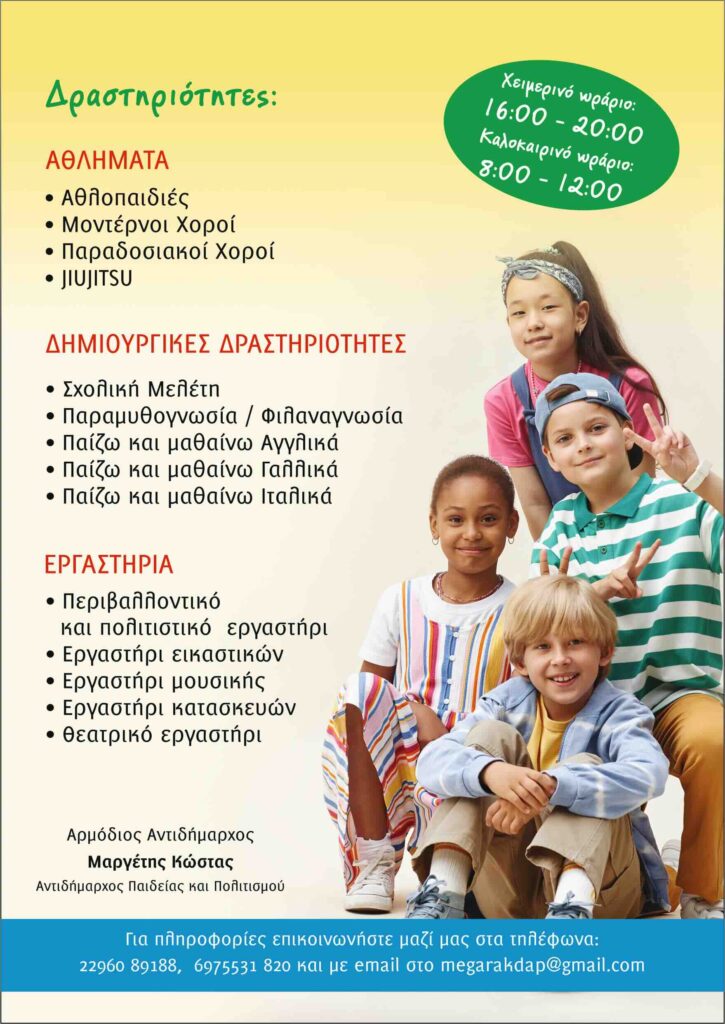 Δραστηριότητες:

Χειμερινό ωράριο:
16:00 - 20:00
Καλοκαιρινό ωράριο:
8:00 - 12:00

ΑΘΛΗΜΑΤΑ
• Αθλοπαιδιές
• Μοντέρνοι Χοροί
• Παραδοσιακοί Χοροί
• JIUJITSU

ΔΗΜΙΟΥΡΓΙΚΕΣ ΔΡΑΣΤΗΡΙΟΤΗΤΕΣ
• Σχολική Μελέτη
• Παραμυθογνωσία / Φιλαναγνωσία
• Παίζω και μαθαίνω Αγγλικά
• Παίζω και μαθαίνω Γαλλικά
• Παίζω και μαθαίνω Ιταλικά

ΕΡΓΑΣΤΗΡΙΑ
• Περιβαλλοντικό και πολιτιστικό εργαστήρι
• Εργαστήρι εικαστικών
• Εργαστήρι μουσικής
• Εργαστήρι κατασκευών
• Θεατρικό εργαστήρι

Αρμόδιος Αντιδήμαρχος
Μαργέτης Κώστας
Αντιδήμαρχος Παιδείας και Πολιτισμού

Για πληροφορίες επικοινωνήστε μαζί μας στα τηλέφωνα:
22960 89188, 6975531 820 και με email στο megarakdap@gmail.com